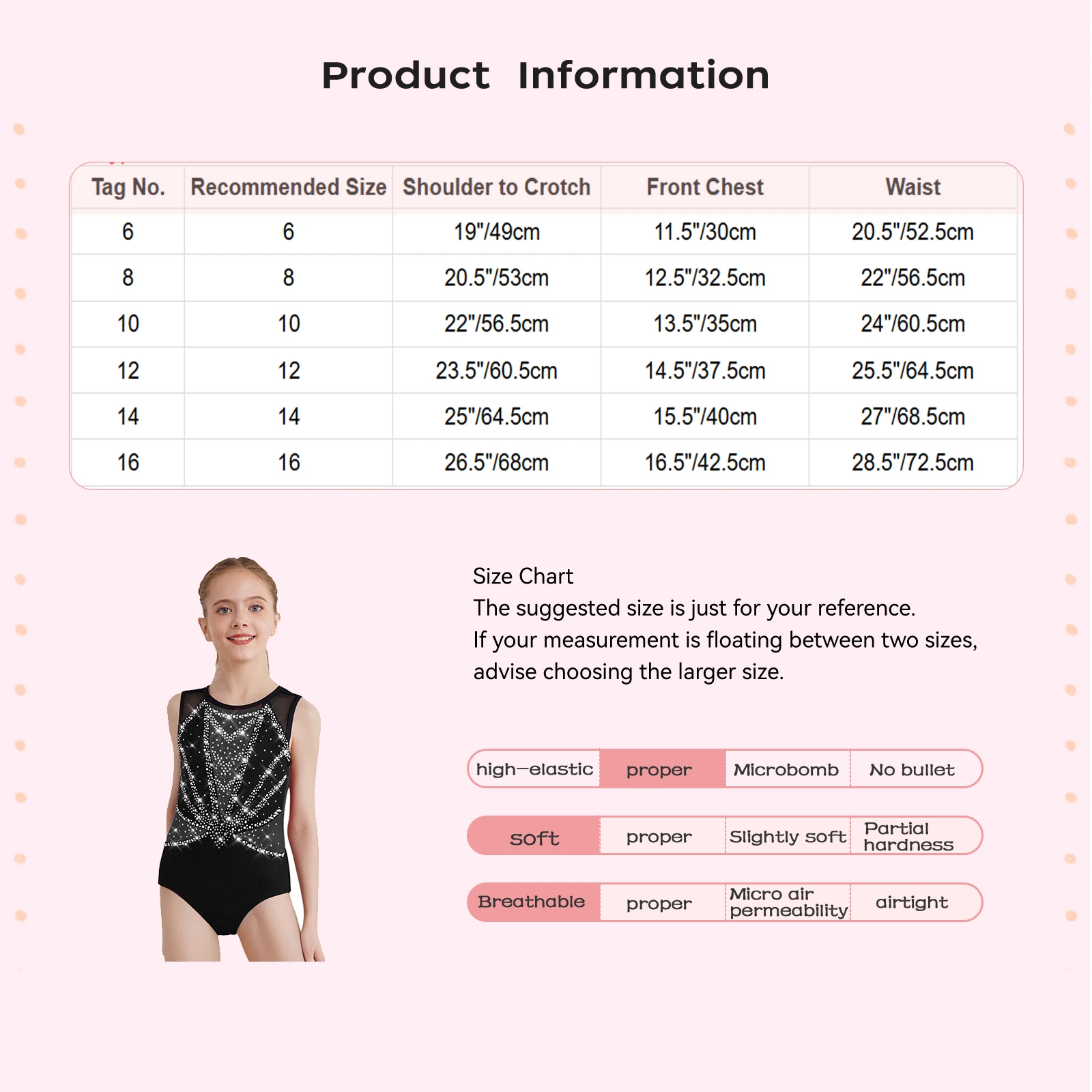 Product Information

| Tag No. | Recommended Size | Shoulder to Crotch | Front Chest | Waist |
|---|---|---|---|---|
| 6 | 6 | 19"/49cm | 11.5"/30cm | 20.5"/52.5cm |
| 8 | 8 | 20.5"/53cm | 12.5"/32.5cm | 22"/56.5cm |
| 10 | 10 | 22"/56.5cm | 13.5"/35cm | 24"/60.5cm |
| 12 | 12 | 23.5"/60.5cm | 14.5"/37.5cm | 25.5"/64.5cm |
| 14 | 14 | 25"/64.5cm | 15.5"/40cm | 27"/68.5cm |
| 16 | 16 | 26.5"/68cm | 16.5"/42.5cm | 28.5"/72.5cm |

Size Chart
The suggested size is just for your reference.
If your measurement is floating between two sizes, advise choosing the larger size.

| high-elastic | proper | Microbomb | No bullet |
|---|---|---|---|
| soft | proper | Slightly soft | Partial hardness |
| Breathable | proper | Micro air permeability | airtight |